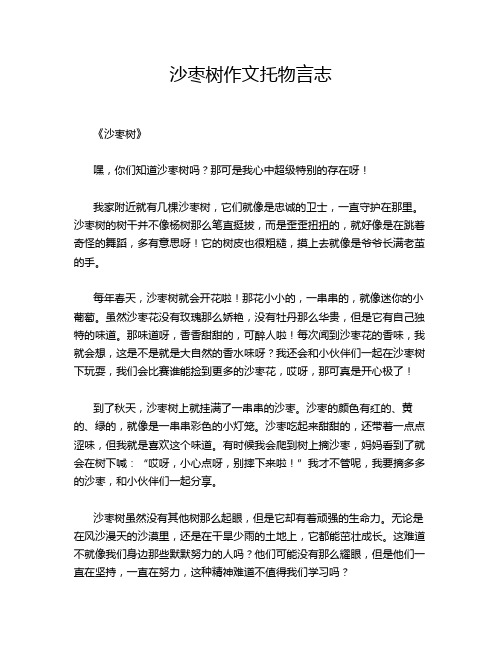 沙枣树作文托物言志

《沙枣树》

嘿，你们知道沙枣树吗？那可是我心中超级特别的存在呀！

我家附近就有几棵沙枣树，它们就像是忠诚的卫士，一直守护在那里。沙枣树的树干并不像杨树那么笔直挺拔，而是歪歪扭扭的，就好像是在跳着奇怪的舞蹈，多有意思呀！它的树皮也很粗糙，摸上去就像是爷爷长满老茧的手。

每年春天，沙枣树就会开花啦！那花小小的，一串串的，就像迷你的小葡萄。虽然沙枣花没有玫瑰那么娇艳，没有牡丹那么华贵，但是它有自己独特的味道。那味道呀，香香甜甜的，可醉人啦！每次闻到沙枣花的香味，我就会想，这是不是就是大自然的香水味呀？我还会和小伙伴们一起在沙枣树下玩耍，我们会比赛谁能捡到更多的沙枣花，哎呀，那可真是开心极了！

到了秋天，沙枣树上就挂满了一串串的沙枣。沙枣的颜色有红的、黄的、绿的，就像是一串串彩色的小灯笼。沙枣吃起来甜甜的，还带着一点点涩味，但我就是喜欢这个味道。有时候我会爬到树上摘沙枣，妈妈看到了就会在树下喊：“哎呀，小心点呀，别摔下来啦！”我才不管呢，我要摘多多的沙枣，和小伙伴们一起分享。

沙枣树虽然没有其他树那么起眼，但是它却有着顽强的生命力。无论是在风沙漫天的沙漠里，还是在干旱少雨的土地上，它都能茁壮成长。这难道不就像我们身边那些默默努力的人吗？他们可能没有那么耀眼，但是他们一直在坚持，一直在努力，这种精神难道不值得我们学习吗？